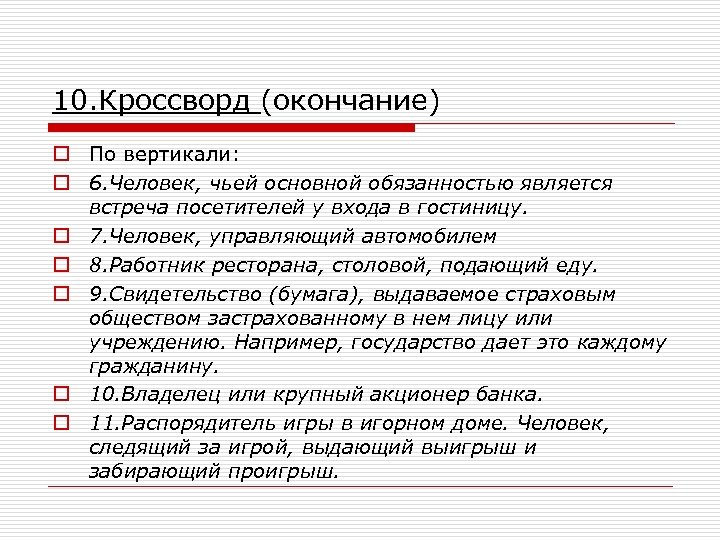 10.Кроссворд (окончание)

По вертикали:

6.Человек, чьей основной обязанностью является встреча посетителей у входа в гостиницу.

7.Человек, управляющий автомобилем

8.Работник ресторана, столовой, подающий еду.

9.Свидетельство (бумага), выдаваемое страховым обществом застрахованному в нем лицу или учреждению. Например, государство дает это каждому гражданину.

10.Владелец или крупный акционер банка.

11.Распорядитель игры в игорном доме. Человек, следящий за игрой, выдающий выигрыш и забирающий проигрыш.